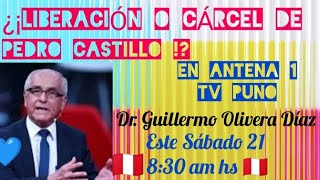 ¿¡LIBERACIÓN O CÁRCEL DE PEDRO CASTILLO !?

EN ANTENA 1 TV PUNO

Dr. Guillermo Olivera Díaz
Este Sábado 21
8:30 am hs